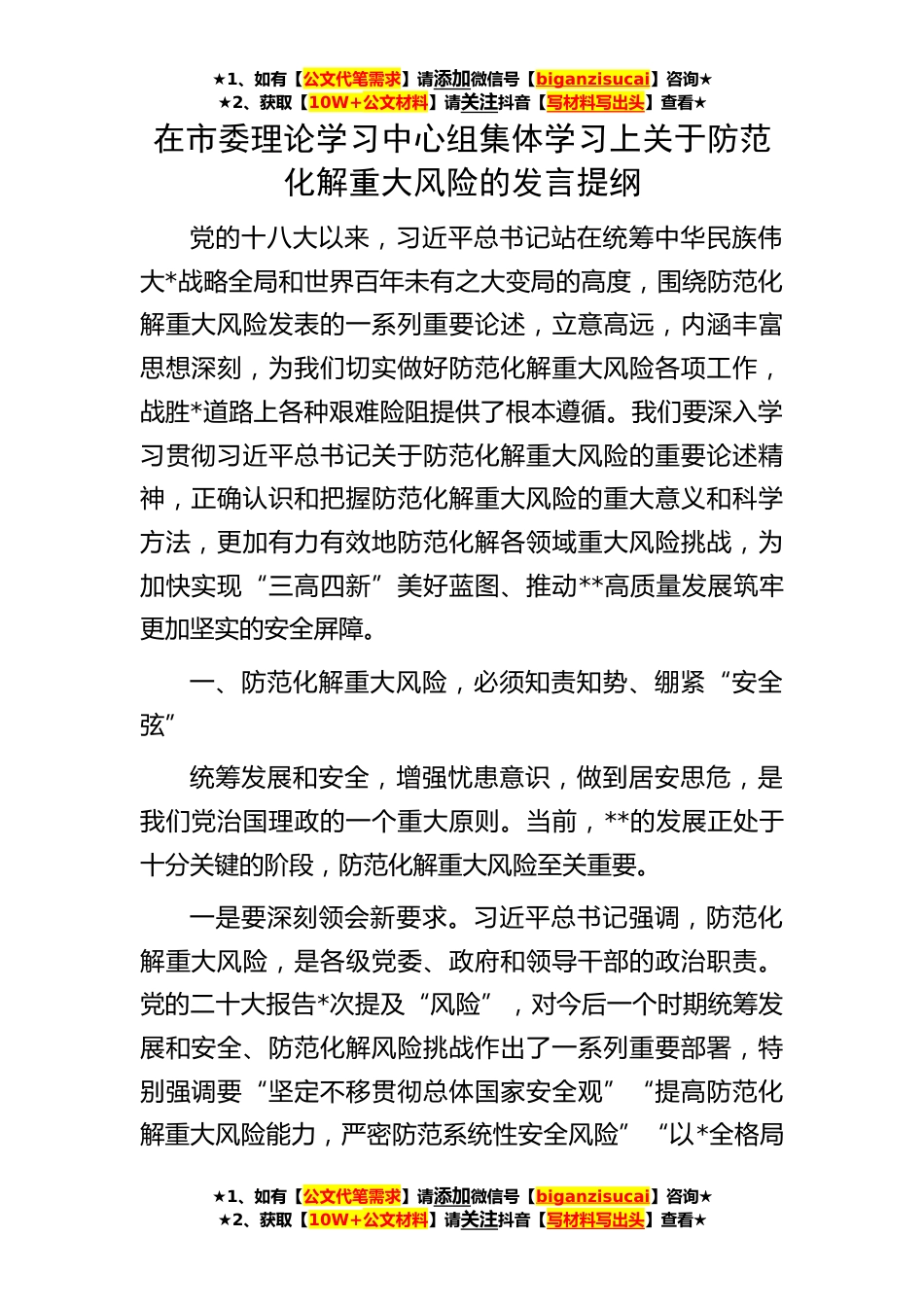 ★1、如有【公文代笔需求】请添加微信号【biganzisucai】咨询★
★2、获取【10W+公文材料】请关注抖音【写材料写出头】查看★

在市委理论学习中心组集体学习上关于防范化解重大风险的发言提纲

党的十八大以来，习近平总书记站在统筹中华民族伟大*战略全局和世界百年未有之大变局的高度，围绕防范化解重大风险发表的一系列重要论述，立意高远，内涵丰富思想深刻，为我们切实做好防范化解重大风险各项工作，战胜*道路上各种艰难险阻提供了根本遵循。我们要深入学习贯彻习近平总书记关于防范化解重大风险的重要论述精神，正确认识和把握防范化解重大风险的重大意义和科学方法，更加有力有效地防范化解各领域重大风险挑战，为加快实现“三高四新”美好蓝图、推动**高质量发展筑牢更加坚实的安全屏障。

一、防范化解重大风险，必须知责知势、绷紧“安全弦”

统筹发展和安全，增强忧患意识，做到居安思危，是我们党治国理政的一个重大原则。当前，**的发展正处于十分关键的阶段，防范化解重大风险至关重要。

一是要深刻领会新要求。习近平总书记强调，防范化解重大风险，是各级党委、政府和领导干部的政治职责。党的二十大报告*次提及“风险”，对今后一个时期统筹发展和安全、防范化解风险挑战作出了一系列重要部署，特别强调要“坚定不移贯彻总体国家安全观”“提高防范化解重大风险能力，严密防范系统性安全风险”“以*全格局

★1、如有【公文代笔需求】请添加微信号【biganzisucai】咨询★
★2、获取【10W+公文材料】请关注抖音【写材料写出头】查看★